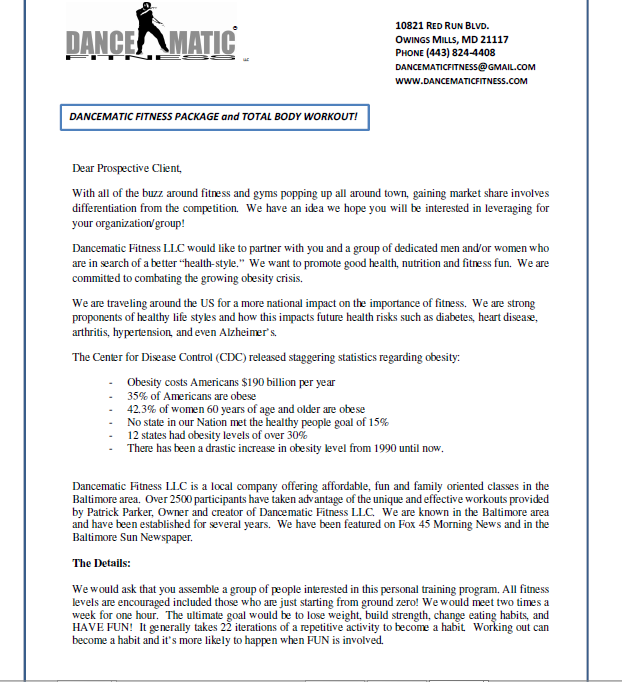 DANCEMATIC FITNESS LLC

10821 RED RUN BLVD.
OWINGS MILLS, MD 21117
PHONE (443) 824-4408
DANCEMATICFITNESS@GMAIL.COM
WWW.DANCEMATICFITNESS.COM

DANCEMATIC FITNESS PACKAGE and TOTAL BODY WORKOUT!

Dear Prospective Client,

With all of the buzz around fitness and gyms popping up all around town, gaining market share involves differentiation from the competition. We have an idea we hope you will be interested in leveraging for your organization/group!

Dancematic Fitness LLC would like to partner with you and a group of dedicated men and/or women who are in search of a better "health-style." We want to promote good health, nutrition and fitness fun. We are committed to combating the growing obesity crisis.

We are traveling around the US for a more national impact on the importance of fitness. We are strong proponents of healthy life styles and how this impacts future health risks such as diabetes, heart disease, arthritis, hypertension, and even Alzheimer's.

The Center for Disease Control (CDC) released staggering statistics regarding obesity:

- Obesity costs Americans $190 billion per year
- 35% of Americans are obese
- 42.3% of women 60 years of age and older are obese
- No state in our Nation met the healthy people goal of 15%
- 12 states had obesity levels of over 30%
- There has been a drastic increase in obesity level from 1990 until now.

Dancematic Fitness LLC is a local company offering affordable, fun and family oriented classes in the Baltimore area. Over 2500 participants have taken advantage of the unique and effective workouts provided by Patrick Parker, Owner and creator of Dancematic Fitness LLC. We are known in the Baltimore area and have been established for several years. We have been featured on Fox 45 Morning News and in the Baltimore Sun Newspaper.

The Details:

We would ask that you assemble a group of people interested in this personal training program. All fitness levels are encouraged included those who are just starting from ground zero! We would meet two times a week for one hour. The ultimate goal would be to lose weight, build strength, change eating habits, and HAVE FUN! It generally takes 22 iterations of a repetitive activity to become a habit. Working out can become a habit and it's more likely to happen when FUN is involved.